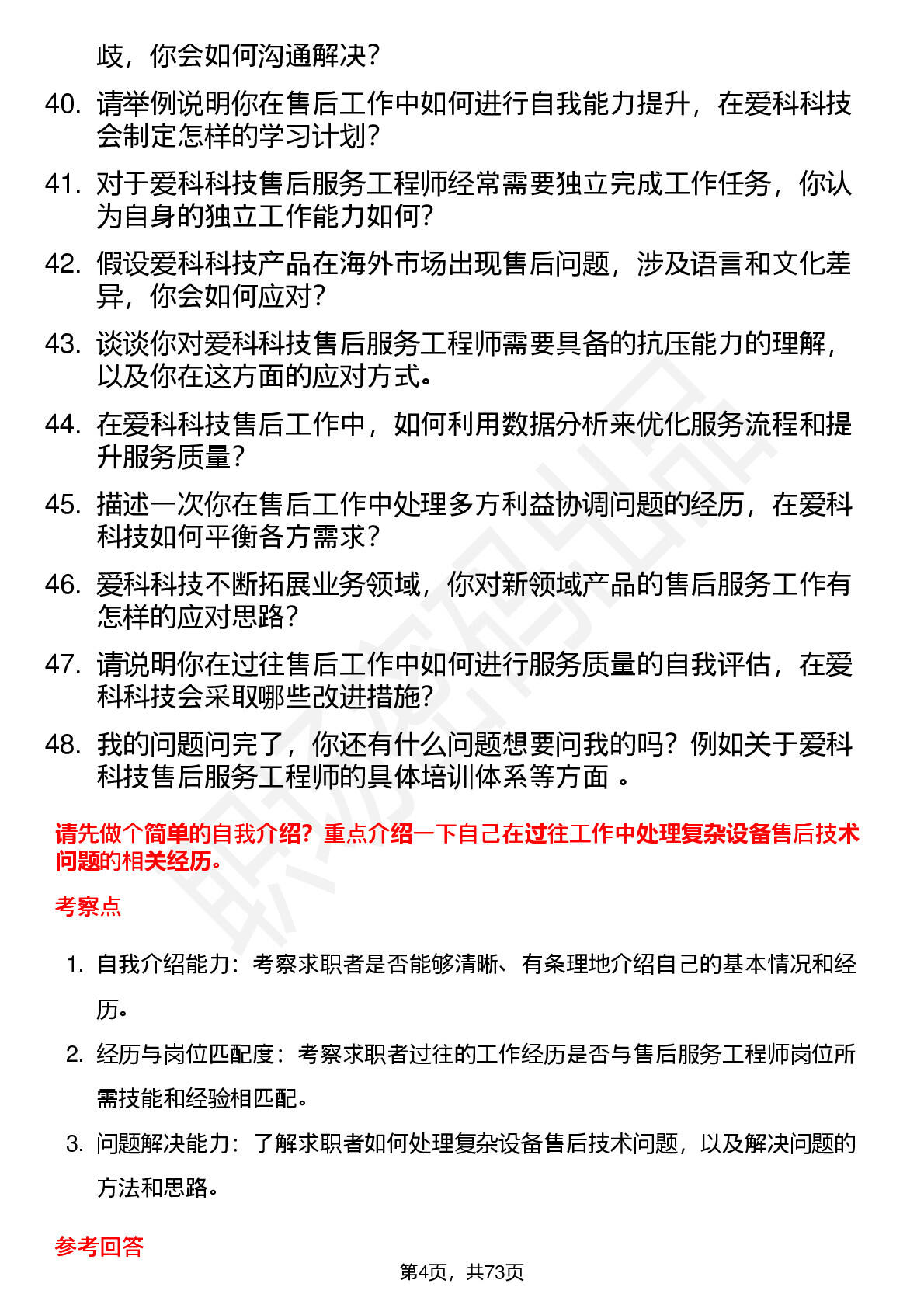 歧，你会如何沟通解决？

40. 请举例说明你在售后工作中如何进行自我能力提升，在爱科科技会制定怎样的学习计划？

41. 对于爱科科技售后服务工程师经常需要独立完成工作任务，你认为自身的独立工作能力如何？

42. 假设爱科科技产品在海外市场出现售后问题，涉及语言和文化差异，你会如何应对？

43. 谈谈你对爱科科技售后服务工程师需要具备的抗压能力的理解，以及你在这方面的应对方式。

44. 在爱科科技售后工作中，如何利用数据分析来优化服务流程和提升服务质量？

45. 描述一次你在售后工作中处理多方利益协调问题的经历，在爱科科技如何平衡各方需求？

46. 爱科科技不断拓展业务领域，你对新领域产品的售后服务工作有怎样的应对思路？

47. 请说明你在过往售后工作中如何进行服务质量的自我评估，在爱科科技会采取哪些改进措施？

48. 我的问题问完了，你还有什么问题想要问我的吗？例如关于爱科科技售后服务工程师的具体培训体系等方面 。

请先做个简单的自我介绍？重点介绍一下自己在过往工作中处理复杂设备售后技术问题的相关经历。

考察点

1. 自我介绍能力：考察求职者是否能够清晰、有条理地介绍自己的基本情况和经历。

2. 经历与岗位匹配度：考察求职者过往的工作经历是否与售后服务工程师岗位所需技能和经验相匹配。

3. 问题解决能力：了解求职者如何处理复杂设备售后技术问题，以及解决问题的方法和思路。

参考回答

第4页，共73页